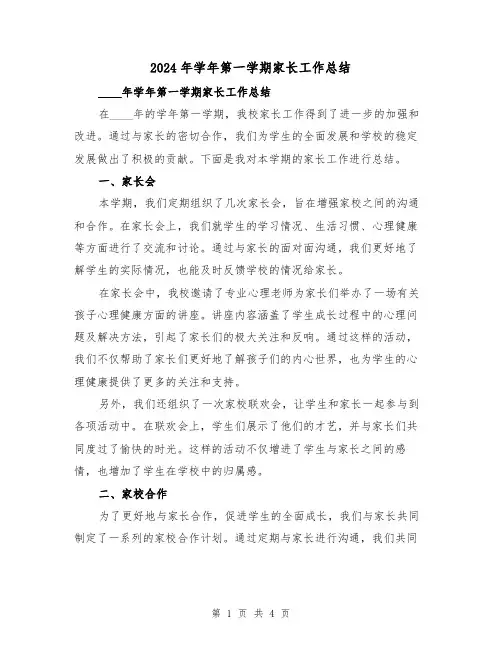 2024 年学年第一学期家长工作总结

____年学年第一学期家长工作总结

在____年的学年第一学期，我校家长工作得到了进一步的加强和改进。通过与家长的密切合作，我们为学生的全面发展和学校的稳定发展做出了积极的贡献。下面是我对本学期的家长工作进行总结。

一、家长会

本学期，我们定期组织了几次家长会，旨在增强家校之间的沟通和合作。在家长会上，我们就学生的学习情况、生活习惯、心理健康等方面进行了交流和讨论。通过与家长的面对面沟通，我们更好地了解学生的实际情况，也能及时反馈学校的情况给家长。

在家长会中，我校邀请了专业心理老师为家长们举办了一场有关孩子心理健康方面的讲座。讲座内容涵盖了学生成长过程中的心理问题及解决方法，引起了家长们的极大关注和反响。通过这样的活动，我们不仅帮助了家长们更好地了解孩子们的内心世界，也为学生的心理健康提供了更多的关注和支持。

另外，我们还组织了一次家校联欢会，让学生和家长一起参与到各项活动中。在联欢会上，学生们展示了他们的才艺，并与家长们共同度过了愉快的时光。这样的活动不仅增进了学生与家长之间的感情，也增加了学生在学校中的归属感。

二、家校合作

为了更好地与家长合作，促进学生的全面成长，我们与家长共同制定了一系列的家校合作计划。通过定期与家长进行沟通，我们共同

第 1 页 共 4 页